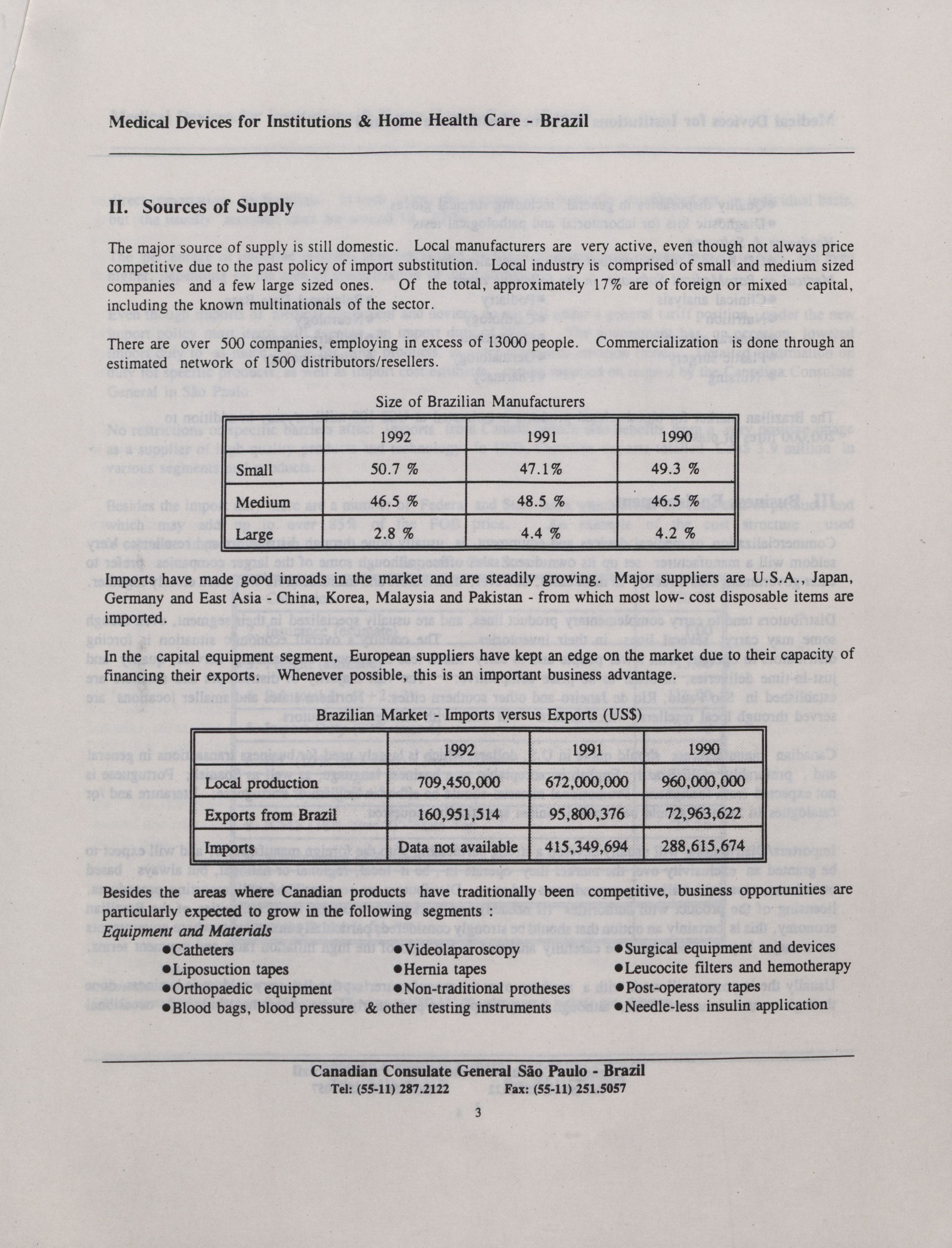 Medical Devices for Institutions & Home Health Care - Brazil

II. Sources of Supply

The major source of supply is still domestic. Local manufacturers are very active, even though not always price competitive due to the past policy of import substitution. Local industry is comprised of small and medium sized companies and a few large sized ones. Of the total, approximately 17% are of foreign or mixed capital, including the known multinationals of the sector.

There are over 500 companies, employing in excess of 13000 people. Commercialization is done through an estimated network of 1500 distributors/resellers.

Size of Brazilian Manufacturers

| | 1992 | 1991 | 1990 |
|---|---|---|---|
| Small | 50.7 % | 47.1% | 49.3 % |
| Medium | 46.5 % | 48.5 % | 46.5 % |
| Large | 2.8 % | 4.4 % | 4.2 % |

Imports have made good inroads in the market and are steadily growing. Major suppliers are U.S.A., Japan, Germany and East Asia - China, Korea, Malaysia and Pakistan - from which most low- cost disposable items are imported.

In the capital equipment segment, European suppliers have kept an edge on the market due to their capacity of financing their exports. Whenever possible, this is an important business advantage.

Brazilian Market - Imports versus Exports (US$)

| | 1992 | 1991 | 1990 |
|---|---|---|---|
| Local production | 709,450,000 | 672,000,000 | 960,000,000 |
| Exports from Brazil | 160,951,514 | 95,800,376 | 72,963,622 |
| Imports | Data not available | 415,349,694 | 288,615,674 |

Besides the areas where Canadian products have traditionally been competitive, business opportunities are particularly expected to grow in the following segments :
Equipment and Materials
●Catheters
●Liposuction tapes
●Orthopaedic equipment
●Blood bags, blood pressure & other testing instruments
●Videolaparoscopy
●Hernia tapes
●Non-traditional protheses
●Surgical equipment and devices
●Leucocite filters and hemotherapy
●Post-operatory tapes
●Needle-less insulin application

Canadian Consulate General São Paulo - Brazil
Tel: (55-11) 287.2122 Fax: (55-11) 251.5057

3